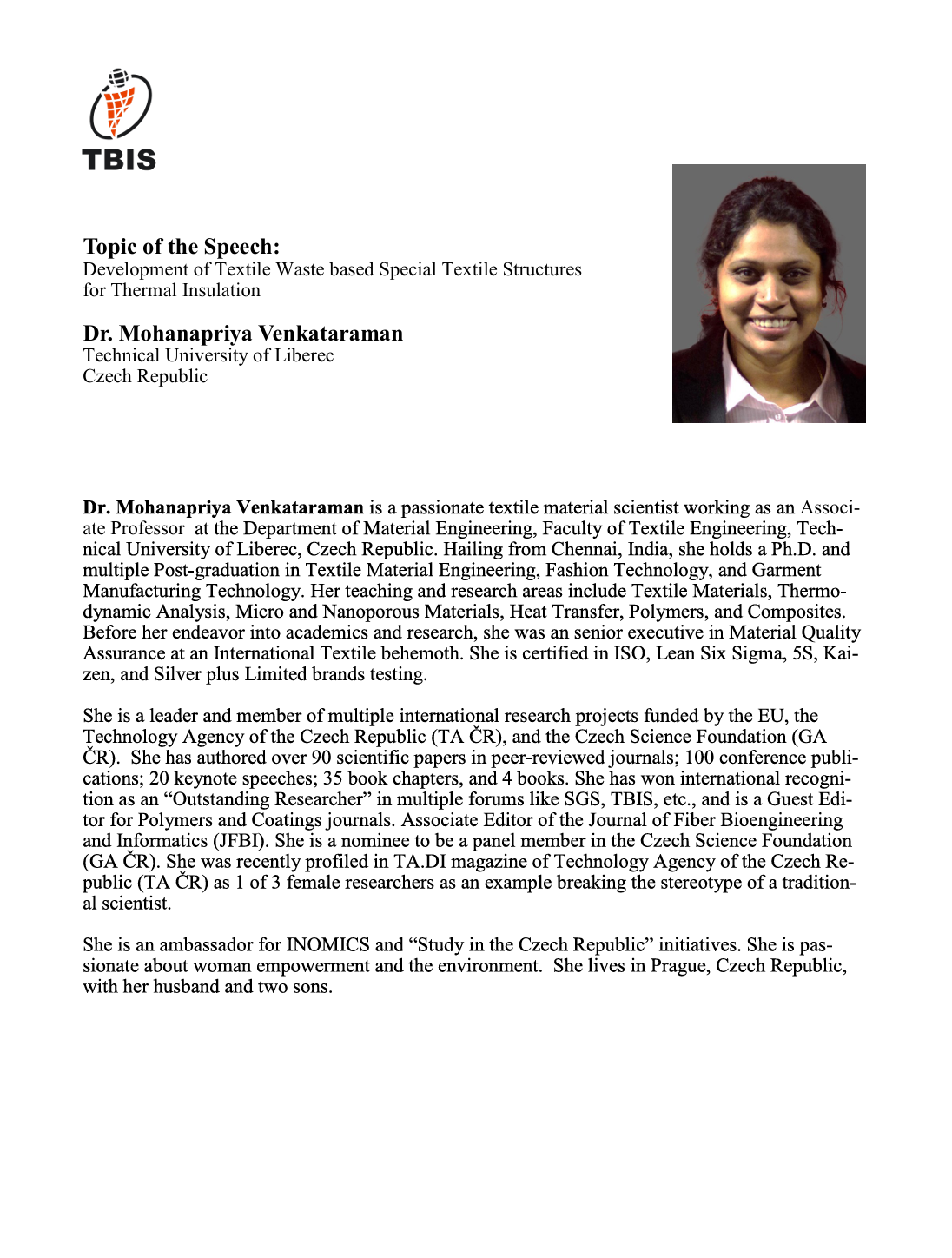 TBIS

Topic of the Speech:
Development of Textile Waste based Special Textile Structures for Thermal Insulation

Dr. Mohanapriya Venkataraman
Technical University of Liberec
Czech Republic

Dr. Mohanapriya Venkataraman is a passionate textile material scientist working as an Associate Professor at the Department of Material Engineering, Faculty of Textile Engineering, Technical University of Liberec, Czech Republic. Hailing from Chennai, India, she holds a Ph.D. and multiple Post-graduation in Textile Material Engineering, Fashion Technology, and Garment Manufacturing Technology. Her teaching and research areas include Textile Materials, Thermodynamic Analysis, Micro and Nanoporous Materials, Heat Transfer, Polymers, and Composites. Before her endeavor into academics and research, she was an senior executive in Material Quality Assurance at an International Textile behemoth. She is certified in ISO, Lean Six Sigma, 5S, Kaizen, and Silver plus Limited brands testing.

She is a leader and member of multiple international research projects funded by the EU, the Technology Agency of the Czech Republic (TA ČR), and the Czech Science Foundation (GA ČR). She has authored over 90 scientific papers in peer-reviewed journals; 100 conference publications; 20 keynote speeches; 35 book chapters, and 4 books. She has won international recognition as an “Outstanding Researcher” in multiple forums like SGS, TBIS, etc., and is a Guest Editor for Polymers and Coatings journals. Associate Editor of the Journal of Fiber Bioengineering and Informatics (JFBI). She is a nominee to be a panel member in the Czech Science Foundation (GA ČR). She was recently profiled in TA.DI magazine of Technology Agency of the Czech Republic (TA ČR) as 1 of 3 female researchers as an example breaking the stereotype of a traditional scientist.

She is an ambassador for INOMICS and “Study in the Czech Republic” initiatives. She is passionate about woman empowerment and the environment. She lives in Prague, Czech Republic, with her husband and two sons.